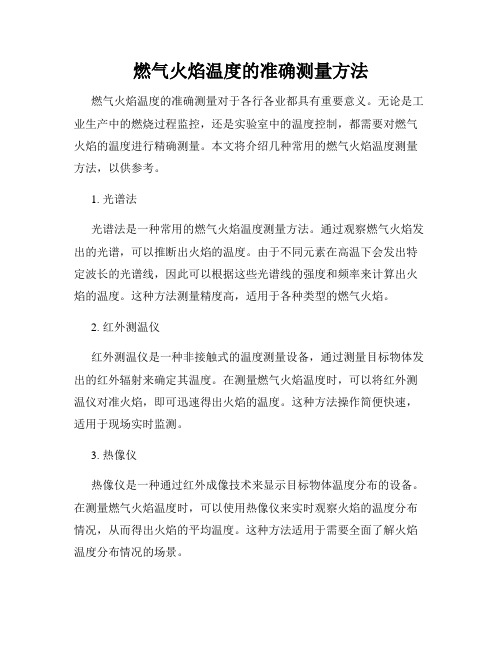 燃气火焰温度的准确测量方法

燃气火焰温度的准确测量对于各行各业都具有重要意义。无论是工业生产中的燃烧过程监控，还是实验室中的温度控制，都需要对燃气火焰的温度进行精确测量。本文将介绍几种常用的燃气火焰温度测量方法，以供参考。

1. 光谱法

光谱法是一种常用的燃气火焰温度测量方法。通过观察燃气火焰发出的光谱，可以推断出火焰的温度。由于不同元素在高温下会发出特定波长的光谱线，因此可以根据这些光谱线的强度和频率来计算出火焰的温度。这种方法测量精度高，适用于各种类型的燃气火焰。

2. 红外测温仪

红外测温仪是一种非接触式的温度测量设备，通过测量目标物体发出的红外辐射来确定其温度。在测量燃气火焰温度时，可以将红外测温仪对准火焰，即可迅速得出火焰的温度。这种方法操作简便快速，适用于现场实时监测。

3. 热像仪

热像仪是一种通过红外成像技术来显示目标物体温度分布的设备。在测量燃气火焰温度时，可以使用热像仪来实时观察火焰的温度分布情况，从而得出火焰的平均温度。这种方法适用于需要全面了解火焰温度分布情况的场景。